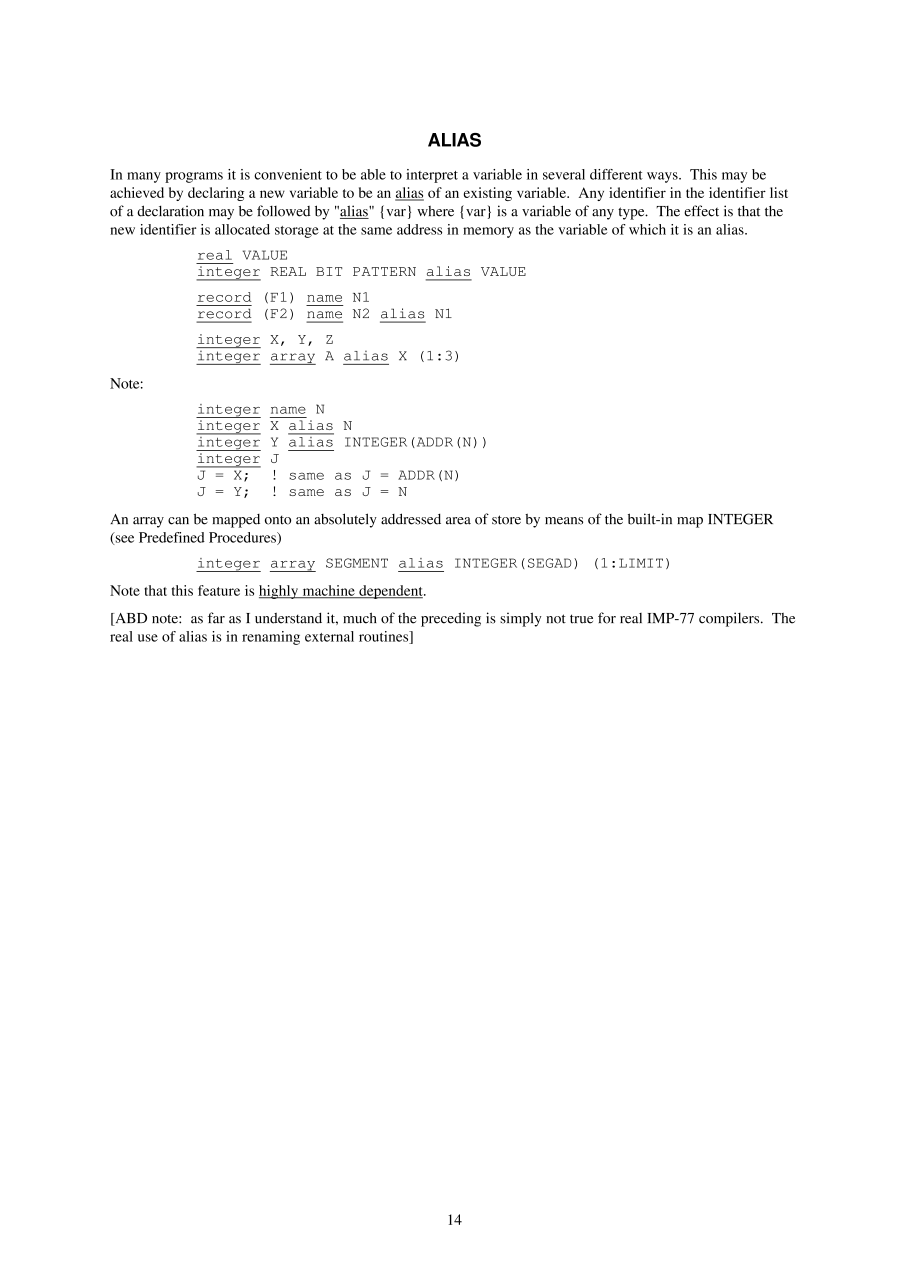 ALIAS

In many programs it is convenient to be able to interpret a variable in several different ways. This may be achieved by declaring a new variable to be an alias of an existing variable. Any identifier in the identifier list of a declaration may be followed by "alias" {var} where {var} is a variable of any type. The effect is that the new identifier is allocated storage at the same address in memory as the variable of which it is an alias.

real VALUE
integer REAL BIT PATTERN alias VALUE

record (F1) name N1
record (F2) name N2 alias N1

integer X, Y, Z
integer array A alias X (1:3)

Note:

integer name N
integer X alias N
integer Y alias INTEGER(ADDR(N))
integer J
J = X;  ! same as J = ADDR(N)
J = Y;  ! same as J = N

An array can be mapped onto an absolutely addressed area of store by means of the built-in map INTEGER (see Predefined Procedures)

integer array SEGMENT alias INTEGER(SEGAD) (1:LIMIT)

Note that this feature is highly machine dependent.

[ABD note: as far as I understand it, much of the preceding is simply not true for real IMP-77 compilers. The real use of alias is in renaming external routines]

14